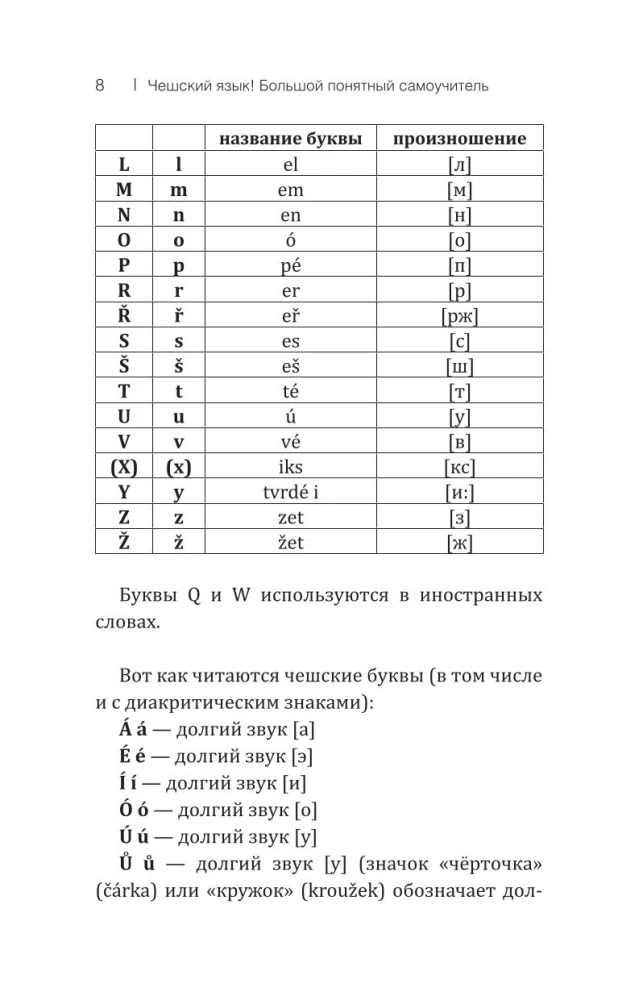 8 | Чешский язык! Большой понятный самоучитель

| | | название буквы | произношение |
|---|---|---|---|
| L | l | el | [л] |
| M | m | em | [м] |
| N | n | en | [н] |
| O | o | ó | [о] |
| P | p | pé | [п] |
| R | r | er | [р] |
| Ř | ř | eř | [рж] |
| S | s | es | [с] |
| Š | š | eš | [ш] |
| T | t | té | [т] |
| U | u | ú | [у] |
| V | v | vé | [в] |
| (X) | (x) | iks | [кс] |
| Y | y | tvrdé i | [и:] |
| Z | z | zet | [з] |
| Ž | ž | žet | [ж] |

Буквы Q и W используются в иностранных словах.

Вот как читаются чешские буквы (в том числе и с диакритическим знаками):
Á á — долгий звук [а]
É é — долгий звук [э]
Í í — долгий звук [и]
Ó ó — долгий звук [о]
Ú ú — долгий звук [у]
Ů ů — долгий звук [у] (значок «чёрточка» (čárka) или «кружок» (kroužek) обозначает дол-